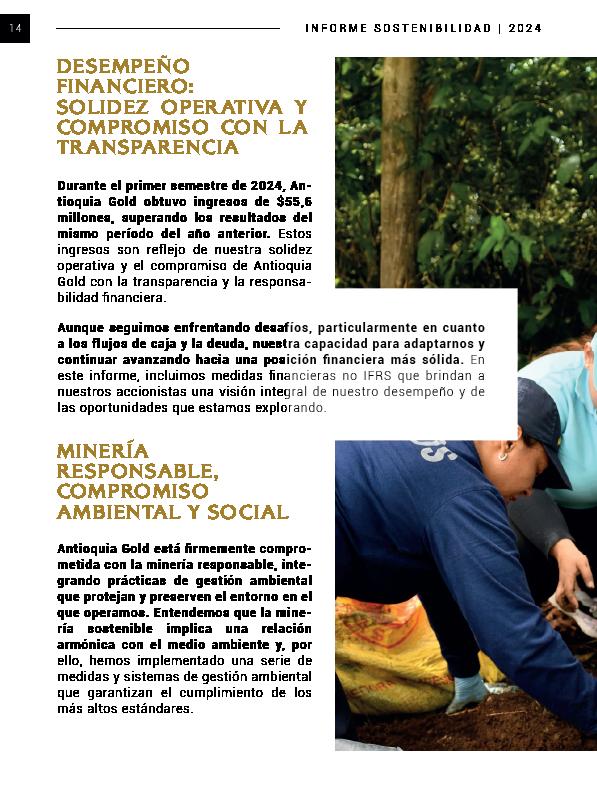 14

INFORME SOSTENIBILIDAD | 2024

DESEMPEÑO FINANCIERO: SOLIDEZ OPERATIVA Y COMPROMISO CON LA TRANSPARENCIA

Durante el primer semestre de 2024, Antioquia Gold obtuvo ingresos de $55,6 millones, superando los resultados del mismo período del año anterior. Estos ingresos son reflejo de nuestra solidez operativa y el compromiso de Antioquia Gold con la transparencia y la responsabilidad financiera.

Aunque seguimos enfrentando desafíos, particularmente en cuanto a los flujos de caja y la deuda, nuestra capacidad para adaptarnos y continuar avanzando hacia una posición financiera más sólida. En este informe, incluimos medidas financieras no IFRS que brindan a nuestros accionistas una visión integral de nuestro desempeño y de las oportunidades que estamos explorando.

MINERÍA RESPONSABLE, COMPROMISO AMBIENTAL Y SOCIAL

Antioquia Gold está firmemente comprometida con la minería responsable, integrando prácticas de gestión ambiental que protejan y preserven el entorno en el que operamos. Entendemos que la minería sostenible implica una relación armónica con el medio ambiente y, por ello, hemos implementado una serie de medidas y sistemas de gestión ambiental que garantizan el cumplimiento de los más altos estándares.